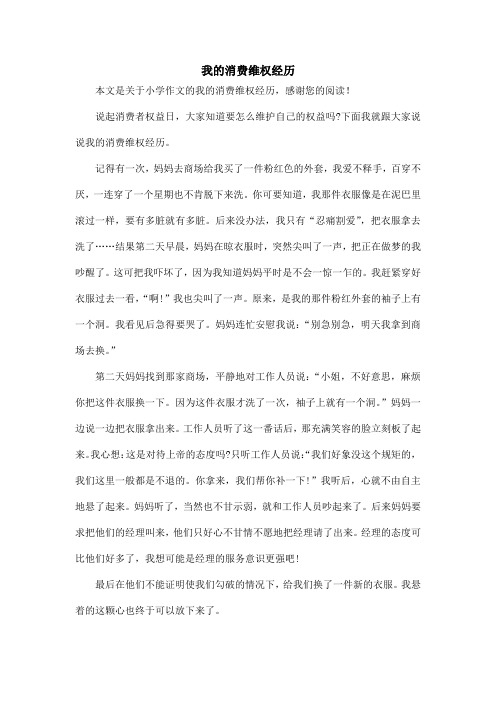 我的消费维权经历

本文是关于小学作文的我的消费维权经历，感谢您的阅读！

说起消费者权益日，大家知道要怎么维护自己的权益吗?下面我就跟大家说说我的消费维权经历。

记得有一次，妈妈去商场给我买了一件粉红色的外套，我爱不释手，百穿不厌，一连穿了一个星期也不肯脱下来洗。你可要知道，我那件衣服像是在泥巴里滚过一样，要有多脏就有多脏。后来没办法，我只有“忍痛割爱”，把衣服拿去洗了……结果第二天早晨，妈妈在晾衣服时，突然尖叫了一声，把正在做梦的我吵醒了。这可把我吓坏了，因为我知道妈妈平时是不会一惊一乍的。我赶紧穿好衣服过去一看，“啊!”我也尖叫了一声。原来，是我的那件粉红外套的袖子上有一个洞。我看见后急得要哭了。妈妈连忙安慰我说：“别急别急，明天我拿到商场去换。”

第二天妈妈找到那家商场，平静地对工作人员说：“小姐，不好意思，麻烦你把这件衣服换一下。因为这件衣服才洗了一次，袖子上就有一个洞。”妈妈一边说一边把衣服拿出来。工作人员听了这一番话后，那充满笑容的脸立刻板了起来。我心想:这是对待上帝的态度吗?只听工作人员说:“我们好象没这个规矩的，我们这里一般都是不退的。你拿来，我们帮你补一下!”我听后，心就不由自主地悬了起来。妈妈听了，当然也不甘示弱，就和工作人员吵起来了。后来妈妈要求把他们的经理叫来，他们只好心不甘情不愿地把经理请了出来。经理的态度可比他们好多了，我想可能是经理的服务意识更强吧!

最后在他们不能证明使我们勾破的情况下，给我们换了一件新的衣服。我悬着的这颗心也终于可以放下来了。